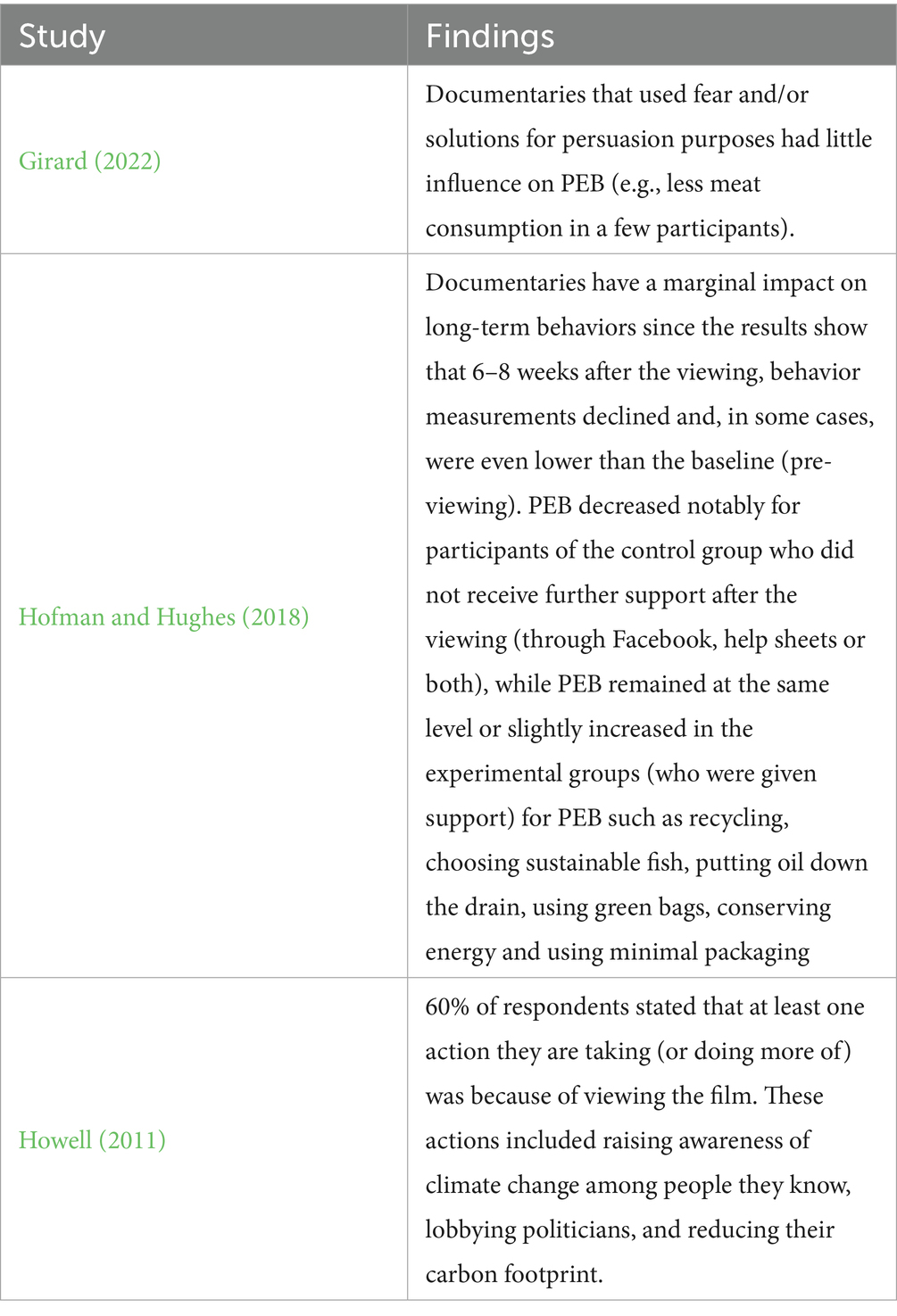 | Study | Findings |
|---|---|
| Girard (2022) | Documentaries that used fear and/or solutions for persuasion purposes had little influence on PEB (e.g., less meat consumption in a few participants). |
| Hofman and Hughes (2018) | Documentaries have a marginal impact on long-term behaviors since the results show that 6–8 weeks after the viewing, behavior measurements declined and, in some cases, were even lower than the baseline (pre-viewing). PEB decreased notably for participants of the control group who did not receive further support after the viewing (through Facebook, help sheets or both), while PEB remained at the same level or slightly increased in the experimental groups (who were given support) for PEB such as recycling, choosing sustainable fish, putting oil down the drain, using green bags, conserving energy and using minimal packaging |
| Howell (2011) | 60% of respondents stated that at least one action they are taking (or doing more of) was because of viewing the film. These actions included raising awareness of climate change among people they know, lobbying politicians, and reducing their carbon footprint. |